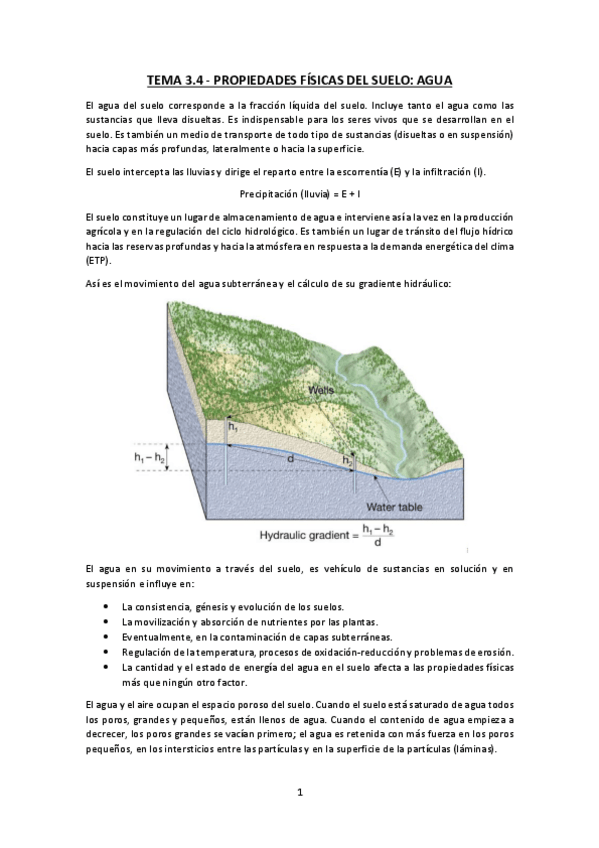 TEMA 3.4 - PROPIEDADES FÍSICAS DEL SUELO: AGUA

El agua del suelo corresponde a la fracción líquida del suelo. Incluye tanto el agua como las sustancias que lleva disueltas. Es indispensable para los seres vivos que se desarrollan en el suelo. Es también un medio de transporte de todo tipo de sustancias (disueltas o en suspensión) hacia capas más profundas, lateralmente o hacia la superficie.

El suelo intercepta las lluvias y dirige el reparto entre la escorrentía (E) y la infiltración (I).

Precipitación (lluvia) = E + I

El suelo constituye un lugar de almacenamiento de agua e interviene así a la vez en la producción agrícola y en la regulación del ciclo hidrológico. Es también un lugar de tránsito del flujo hídrico hacia las reservas profundas y hacia la atmósfera en respuesta a la demanda energética del clima (ETP).

Así es el movimiento del agua subterránea y el cálculo de su gradiente hidráulico:

Wells
$h_1$
$h_1 - h_2$
d
$h_2$
Water table
Hydraulic gradient = $\frac{h_1 - h_2}{d}$

El agua en su movimiento a través del suelo, es vehículo de sustancias en solución y en suspensión e influye en:

• La consistencia, génesis y evolución de los suelos.
• La movilización y absorción de nutrientes por las plantas.
• Eventualmente, en la contaminación de capas subterráneas.
• Regulación de la temperatura, procesos de oxidación-reducción y problemas de erosión.
• La cantidad y el estado de energía del agua en el suelo afecta a las propiedades físicas más que ningún otro factor.

El agua y el aire ocupan el espacio poroso del suelo. Cuando el suelo está saturado de agua todos los poros, grandes y pequeños, están llenos de agua. Cuando el contenido de agua empieza a decrecer, los poros grandes se vacían primero; el agua es retenida con más fuerza en los poros pequeños, en los intersticios entre las partículas y en la superficie de la partículas (láminas).

1